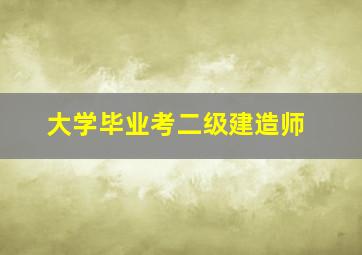 大学毕业考二级建造师